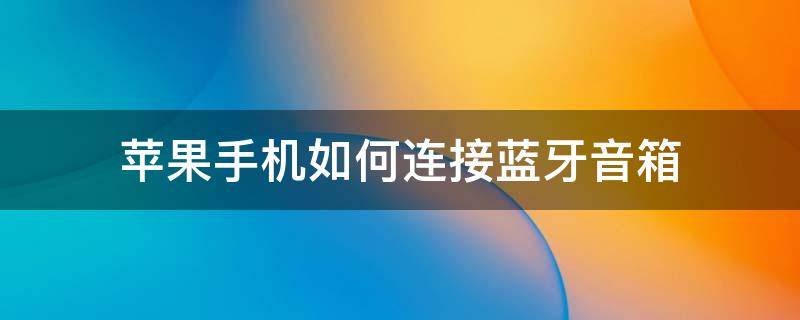 苹果手机如何连接蓝牙音箱